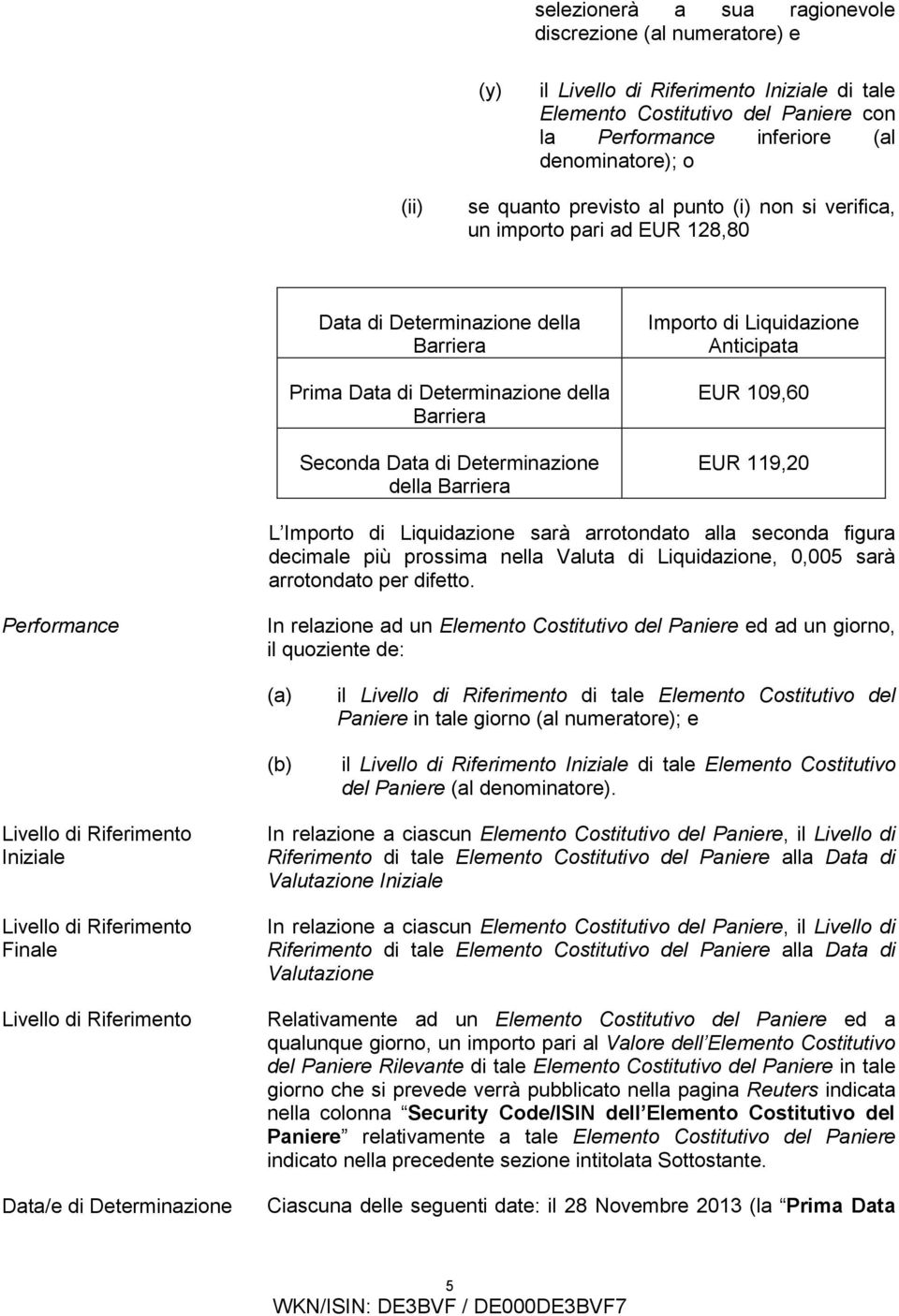 selezionerà a sua ragionevole discrezione (al numeratore) e

(y) il Livello di Riferimento Iniziale di tale Elemento Costitutivo del Paniere con la Performance inferiore (al denominatore); o

(ii) se quanto previsto al punto (i) non si verifica, un importo pari ad EUR 128,80

| Data di Determinazione della Barriera | Importo di Liquidazione Anticipata |
|---|---|
| Prima Data di Determinazione della Barriera | EUR 109,60 |
| Seconda Data di Determinazione della Barriera | EUR 119,20 |

L Importo di Liquidazione sarà arrotondato alla seconda figura decimale più prossima nella Valuta di Liquidazione, 0,005 sarà arrotondato per difetto.

Performance

In relazione ad un Elemento Costitutivo del Paniere ed ad un giorno, il quoziente de:

(a) il Livello di Riferimento di tale Elemento Costitutivo del Paniere in tale giorno (al numeratore); e

(b) il Livello di Riferimento Iniziale di tale Elemento Costitutivo del Paniere (al denominatore).

Livello di Riferimento Iniziale

In relazione a ciascun Elemento Costitutivo del Paniere, il Livello di Riferimento di tale Elemento Costitutivo del Paniere alla Data di Valutazione Iniziale

Livello di Riferimento Finale

In relazione a ciascun Elemento Costitutivo del Paniere, il Livello di Riferimento di tale Elemento Costitutivo del Paniere alla Data di Valutazione

Livello di Riferimento

Relativamente ad un Elemento Costitutivo del Paniere ed a qualunque giorno, un importo pari al Valore dell Elemento Costitutivo del Paniere Rilevante di tale Elemento Costitutivo del Paniere in tale giorno che si prevede verrà pubblicato nella pagina Reuters indicata nella colonna Security Code/ISIN dell Elemento Costitutivo del Paniere relativamente a tale Elemento Costitutivo del Paniere indicato nella precedente sezione intitolata Sottostante.

Data/e di Determinazione

Ciascuna delle seguenti date: il 28 Novembre 2013 (la Prima Data

5
WKN/ISIN: DE3BVF / DE000DE3BVF7